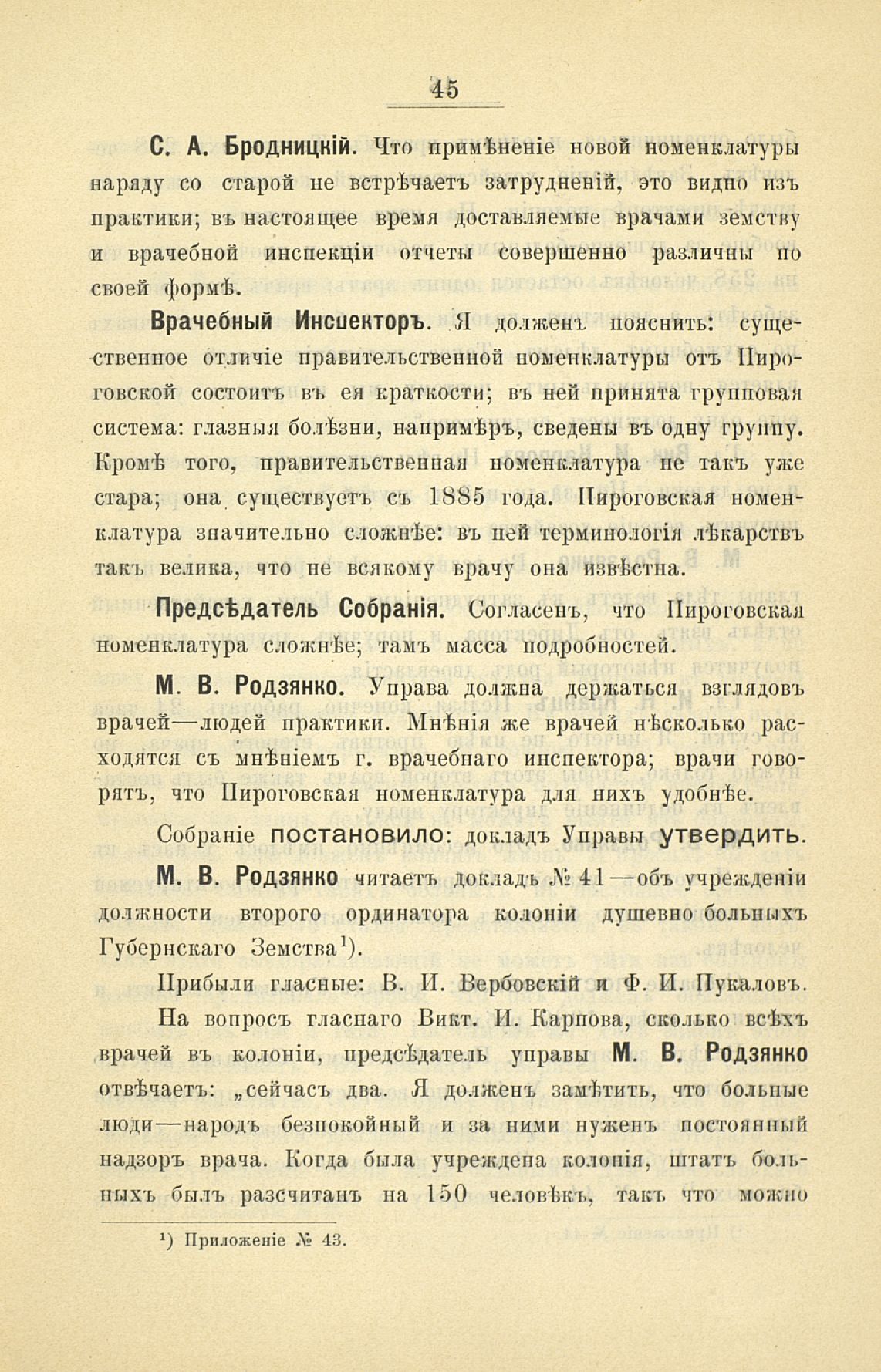 45

С. А. Бродницкій. Что примѣненіе новой номенклатуры наряду со старой не встрѣчаетъ затрудненій, это видно изъ практики; въ настоящее время доставляемые врачами земству и врачебной инспекціи отчеты совершенно различны по своей формѣ.

Врачебный Инспекторъ. Я долженъ пояснить: существенное отличіе правительственной номенклатуры отъ Пироговской состоитъ въ ея краткости; въ ней принята групповая система: глазныя болѣзни, напримѣръ, сведены въ одну группу. Кромѣ того, правительственная номенклатура не такъ уже стара; она существуетъ съ 1885 года. Пироговская номенклатура значительно сложнѣе: въ ней терминологія лѣкарствъ такъ велика, что не всякому врачу она извѣстна.

Предсѣдатель Собранія. Согласенъ, что Пироговская номенклатура сложнѣе; тамъ масса подробностей.

М. В. Родзянко. Управа должна держаться взглядовъ врачей—людей практики. Мнѣнія же врачей нѣсколько расходятся съ мнѣніемъ г. врачебнаго инспектора; врачи говорятъ, что Пироговская номенклатура для нихъ удобнѣе.

Собраніе постановило: докладъ Управы утвердить.

М. В. Родзянко читаетъ докладъ № 41—объ учрежденіи должности второго ординатора колоніи душевно больныхъ Губернскаго Земства¹).

Прибыли гласные: В. И. Вербовскій и Ф. И. Пукаловъ.

На вопросъ гласнаго Викт. И. Карпова, сколько всѣхъ врачей въ колоніи, предсѣдатель управы М. В. Родзянко отвѣчаетъ: „сейчасъ два. Я долженъ замѣтить, что больные люди—народъ безпокойный и за ними нуженъ постоянный надзоръ врача. Когда была учреждена колонія, штатъ больныхъ былъ разсчитанъ на 150 человѣкъ, такъ что можно

¹) Приложеніе № 43.